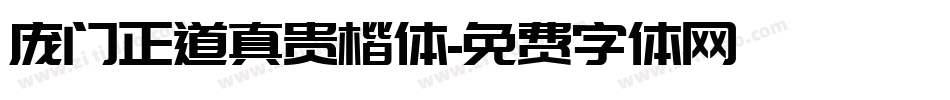 庞门正道真贵楷体-免费字体网